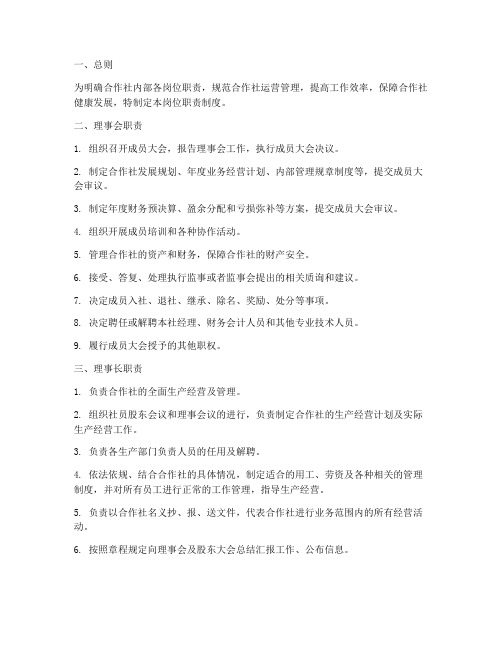 一、总则

为明确合作社内部各岗位职责，规范合作社运营管理，提高工作效率，保障合作社健康发展，特制定本岗位职责制度。

二、理事会职责

1. 组织召开成员大会，报告理事会工作，执行成员大会决议。

2. 制定合作社发展规划、年度业务经营计划、内部管理规章制度等，提交成员大会审议。

3. 制定年度财务预决算、盈余分配和亏损弥补等方案，提交成员大会审议。

4. 组织开展成员培训和各种协作活动。

5. 管理合作社的资产和财务，保障合作社的财产安全。

6. 接受、答复、处理执行监事或者监事会提出的相关质询和建议。

7. 决定成员入社、退社、继承、除名、奖励、处分等事项。

8. 决定聘任或解聘本社经理、财务会计人员和其他专业技术人员。

9. 履行成员大会授予的其他职权。

三、理事长职责

1. 负责合作社的全面生产经营及管理。

2. 组织社员股东会议和理事会议的进行，负责制定合作社的生产经营计划及实际生产经营工作。

3. 负责各生产部门负责人员的任用及解聘。

4. 依法依规、结合合作社的具体情况，制定适合的用工、劳资及各种相关的管理制度，并对所有员工进行正常的工作管理，指导生产经营。

5. 负责以合作社名义抄、报、送文件，代表合作社进行业务范围内的所有经营活动。

6. 按照章程规定向理事会及股东大会总结汇报工作、公布信息。